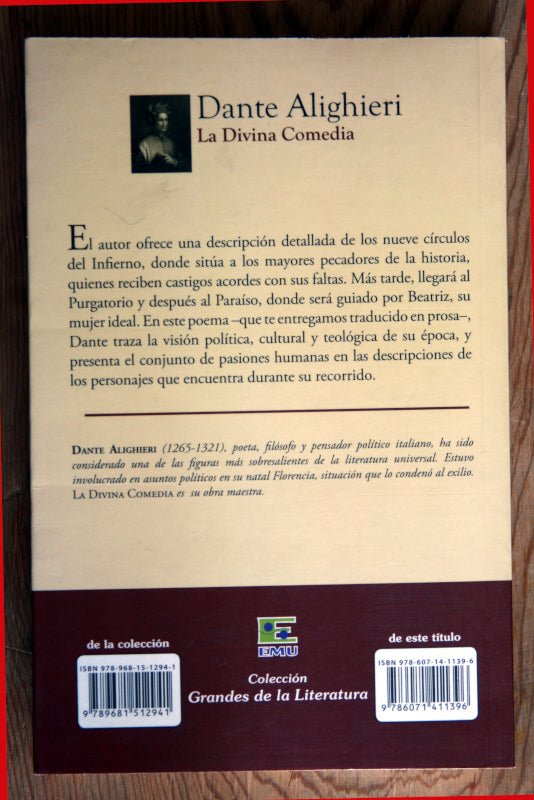 Dante Alighieri
La Divina Comedia

El autor ofrece una descripción detallada de los nueve círculos del Infierno, donde sitúa a los mayores pecadores de la historia, quienes reciben castigos acordes con sus faltas. Más tarde, llegará al Purgatorio y después al Paraíso, donde será guiado por Beatriz, su mujer ideal. En este poema –que te entregamos traducido en prosa–, Dante traza la visión política, cultural y teológica de su época, y presenta el conjunto de pasiones humanas en las descripciones de los personajes que encuentra durante su recorrido.

DANTE ALIGHIERI (1265-1321), poeta, filósofo y pensador político italiano, ha sido considerado una de las figuras más sobresalientes de la literatura universal. Estuvo involucrado en asuntos políticos en su natal Florencia, situación que lo condenó al exilio. LA DIVINA COMEDIA es su obra maestra.

de la colección
ISBN 978-968-15-1294-1
9 789681 512941

EMU
Colección
Grandes de la Literatura

de este título
ISBN 978-607-14-1139-6
9 786071 411396